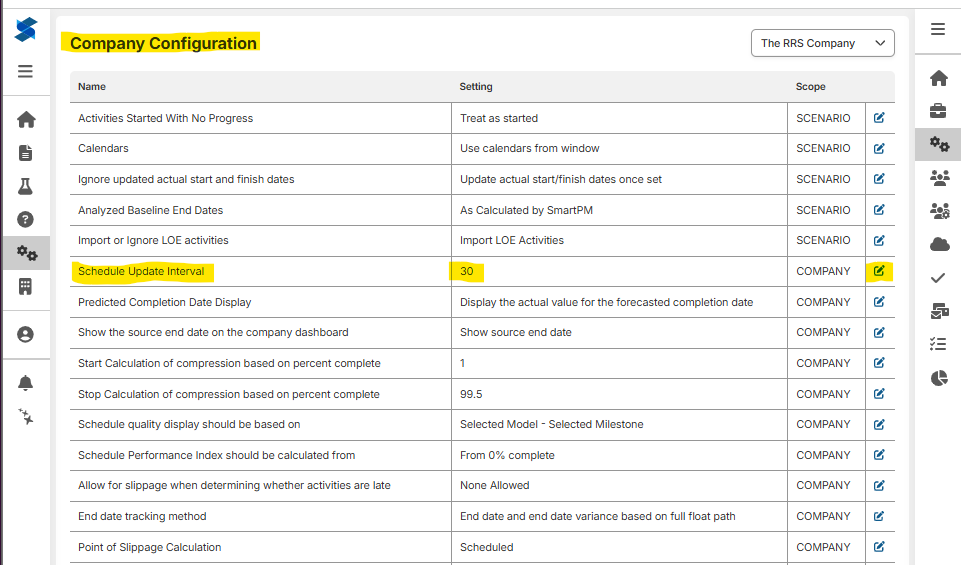 Company Configuration

The RRS Company

| Name | Setting | Scope |
|---|---|---|
| Activities Started With No Progress | Treat as started | SCENARIO |
| Calendars | Use calendars from window | SCENARIO |
| Ignore updated actual start and finish dates | Update actual start/finish dates once set | SCENARIO |
| Analyzed Baseline End Dates | As Calculated by SmartPM | SCENARIO |
| Import or Ignore LOE activities | Import LOE Activities | SCENARIO |
| Schedule Update Interval | 30 | COMPANY |
| Predicted Completion Date Display | Display the actual value for the forecasted completion date | COMPANY |
| Show the source end date on the company dashboard | Show source end date | COMPANY |
| Start Calculation of compression based on percent complete | 1 | COMPANY |
| Stop Calculation of compression based on percent complete | 99.5 | COMPANY |
| Schedule quality display should be based on | Selected Model - Selected Milestone | COMPANY |
| Schedule Performance Index should be calculated from | From 0% complete | COMPANY |
| Allow for slippage when determining whether activities are late | None Allowed | COMPANY |
| End date tracking method | End date and end date variance based on full float path | COMPANY |
| Point of Slippage Calculation | Scheduled | COMPANY |